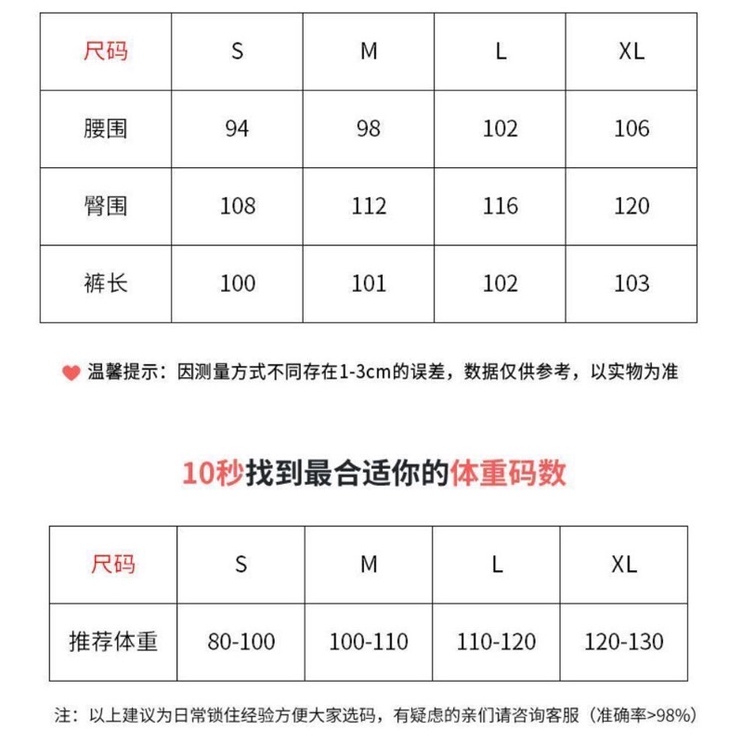 | 尺码 | S | M | L | XL |
|---|---|---|---|---|
| 腰围 | 94 | 98 | 102 | 106 |
| 臀围 | 108 | 112 | 116 | 120 |
| 裤长 | 100 | 101 | 102 | 103 |

温馨提示：因测量方式不同存在1-3cm的误差，数据仅供参考，以实物为准

10秒找到最合适你的体重码数

| 尺码 | S | M | L | XL |
|---|---|---|---|---|
| 推荐体重 | 80-100 | 100-110 | 110-120 | 120-130 |

注：以上建议为日常锁住经验方便大家选码，有疑虑的亲们请咨询客服（准确率>98%）